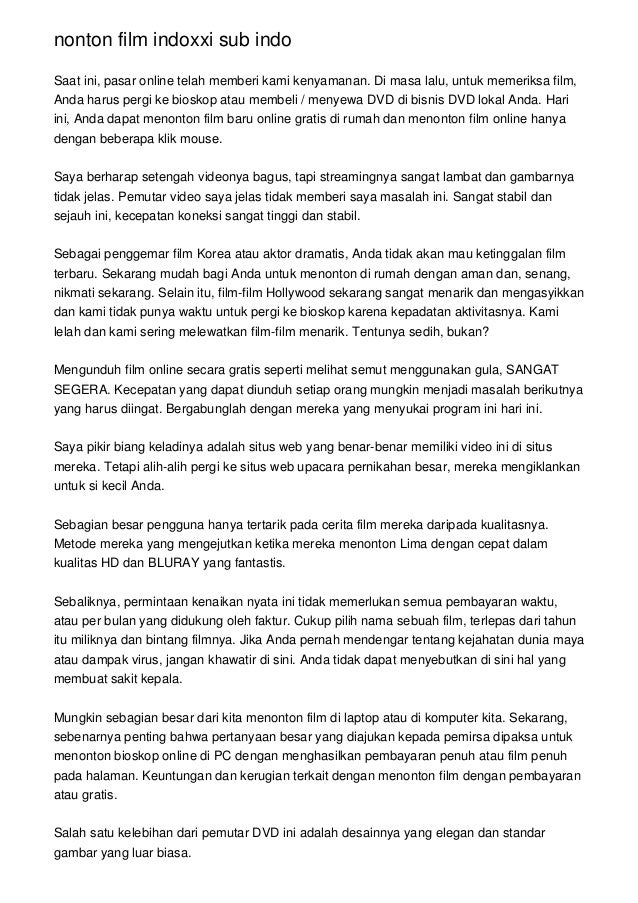 nonton film indoxxi sub indo

Saat ini, pasar online telah memberi kami kenyamanan. Di masa lalu, untuk memeriksa film, Anda harus pergi ke bioskop atau membeli / menyewa DVD di bisnis DVD lokal Anda. Hari ini, Anda dapat menonton film baru online gratis di rumah dan menonton film online hanya dengan beberapa klik mouse.

Saya berharap setengah videonya bagus, tapi streamingnya sangat lambat dan gambarnya tidak jelas. Pemutar video saya jelas tidak memberi saya masalah ini. Sangat stabil dan sejauh ini, kecepatan koneksi sangat tinggi dan stabil.

Sebagai penggemar film Korea atau aktor dramatis, Anda tidak akan mau ketinggalan film terbaru. Sekarang mudah bagi Anda untuk menonton di rumah dengan aman dan, senang, nikmati sekarang. Selain itu, film-film Hollywood sekarang sangat menarik dan mengasyikkan dan kami tidak punya waktu untuk pergi ke bioskop karena kepadatan aktivitasnya. Kami lelah dan kami sering melewatkan film-film menarik. Tentunya sedih, bukan?

Mengunduh film online secara gratis seperti melihat semut menggunakan gula, SANGAT SEGERA. Kecepatan yang dapat diunduh setiap orang mungkin menjadi masalah berikutnya yang harus diingat. Bergabunglah dengan mereka yang menyukai program ini hari ini.

Saya pikir biang keladinya adalah situs web yang benar-benar memiliki video ini di situs mereka. Tetapi alih-alih pergi ke situs web upacara pernikahan besar, mereka mengiklankan untuk si kecil Anda.

Sebagian besar pengguna hanya tertarik pada cerita film mereka daripada kualitasnya. Metode mereka yang mengejutkan ketika mereka menonton Lima dengan cepat dalam kualitas HD dan BLURAY yang fantastis.

Sebaliknya, permintaan kenaikan nyata ini tidak memerlukan semua pembayaran waktu, atau per bulan yang didukung oleh faktur. Cukup pilih nama sebuah film, terlepas dari tahun itu miliknya dan bintang filmnya. Jika Anda pernah mendengar tentang kejahatan dunia maya atau dampak virus, jangan khawatir di sini. Anda tidak dapat menyebutkan di sini hal yang membuat sakit kepala.

Mungkin sebagian besar dari kita menonton film di laptop atau di komputer kita. Sekarang, sebenarnya penting bahwa pertanyaan besar yang diajukan kepada pemirsa dipaksa untuk menonton bioskop online di PC dengan menghasilkan pembayaran penuh atau film penuh pada halaman. Keuntungan dan kerugian terkait dengan menonton film dengan pembayaran atau gratis.

Salah satu kelebihan dari pemutar DVD ini adalah desainnya yang elegan dan standar gambar yang luar biasa.